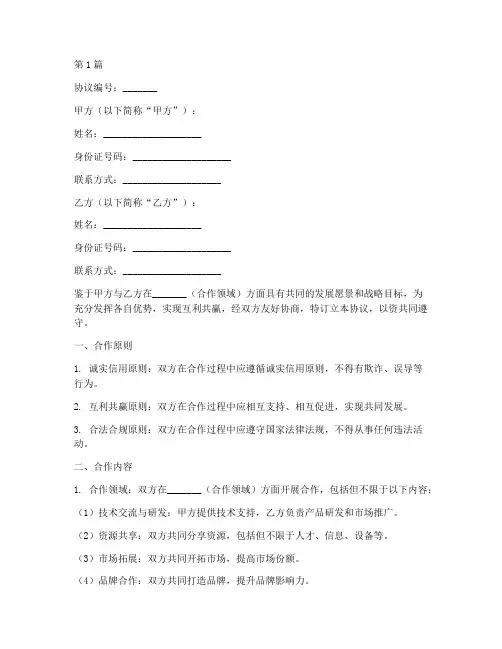 第1篇

协议编号：_______

甲方（以下简称“甲方”）：

姓名：____________________

身份证号码：____________________

联系方式：____________________

乙方（以下简称“乙方”）：

姓名：____________________

身份证号码：____________________

联系方式：____________________

鉴于甲方与乙方在_______（合作领域）方面具有共同的发展愿景和战略目标，为充分发挥各自优势，实现互利共赢，经双方友好协商，特订立本协议，以资共同遵守。

一、合作原则

1. 诚实信用原则：双方在合作过程中应遵循诚实信用原则，不得有欺诈、误导等行为。

2. 互利共赢原则：双方在合作过程中应相互支持、相互促进，实现共同发展。

3. 合法合规原则：双方在合作过程中应遵守国家法律法规，不得从事任何违法活动。

二、合作内容

1. 合作领域：双方在_______（合作领域）方面开展合作，包括但不限于以下内容：

（1）技术交流与研发：甲方提供技术支持，乙方负责产品研发和市场推广。

（2）资源共享：双方共同分享资源，包括但不限于人才、信息、设备等。

（3）市场拓展：双方共同开拓市场，提高市场份额。

（4）品牌合作：双方共同打造品牌，提升品牌影响力。